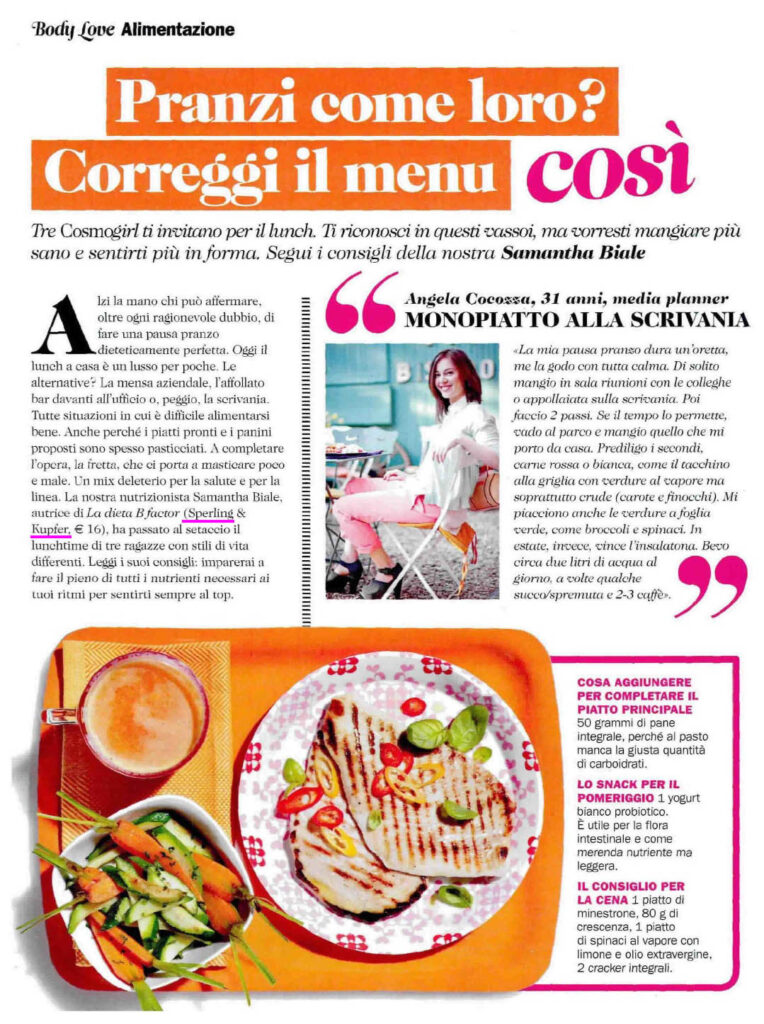 Body Love Alimentazione

Pranzi come loro? Correggi il menu così

Tre Cosmogirl ti invitano per il lunch. Ti riconosci in questi vassoi, ma vorresti mangiare più sano e sentirti più in forma. Segui i consigli della nostra Samantha Biale

Alzi la mano chi può affermare, oltre ogni ragionevole dubbio, di fare una pausa pranzo dieteticamente perfetta. Oggi il lunch a casa è un lusso per poche. Le alternative? La mensa aziendale, l'affollato bar davanti all'ufficio o, peggio, la scrivania. Tutte situazioni in cui è difficile alimentarsi bene. Anche perché i piatti pronti e i panini proposti sono spesso pasticciati. A completare l'opera, la fretta, che ci porta a masticare poco e male. Un mix deleterio per la salute e per la linea. La nostra nutrizionista Samantha Biale, autrice di La dieta B factor (Sperling & Kupfer, € 16), ha passato al setaccio il lunchtime di tre ragazze con stili di vita differenti. Leggi i suoi consigli: imparerai a fare il pieno di tutti i nutrienti necessari ai tuoi ritmi per sentirti sempre al top.

Angela Cocozza, 31 anni, media planner
MONOPIATTO ALLA SCRIVANIA

«La mia pausa pranzo dura un'oretta, me la godo con tutta calma. Di solito mangio in sala riunioni con le colleghe o appollaiata sulla scrivania. Poi faccio 2 passi. Se il tempo lo permette, vado al parco e mangio quello che mi porto da casa. Prediligo i secondi, carne rossa o bianca, come il tacchino alla griglia con verdure al vapore ma soprattutto crude (carote e finocchi). Mi piacciono anche le verdure a foglia verde, come broccoli e spinaci. In estate, invece, vince l'insalatona. Bevo circa due litri di acqua al giorno, a volte qualche succo/spremuta e 2-3 caffè».

COSA AGGIUNGERE PER COMPLETARE IL PIATTO PRINCIPALE 50 grammi di pane integrale, perché al pasto manca la giusta quantità di carboidrati.

LO SNACK PER IL POMERIGGIO 1 yogurt bianco probiotico. È utile per la flora intestinale e come merenda nutriente ma leggera.

IL CONSIGLIO PER LA CENA 1 piatto di minestrone, 80 g di crescenza, 1 piatto di spinaci al vapore con limone e olio extravergine, 2 cracker integrali.